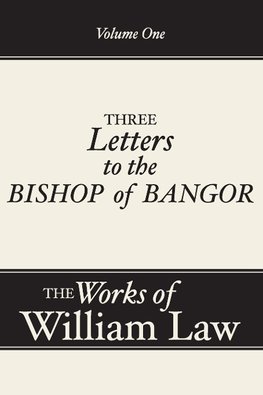 Volume One

THREE
Letters
to the
BISHOP of BANGOR

THE Works of
William Law